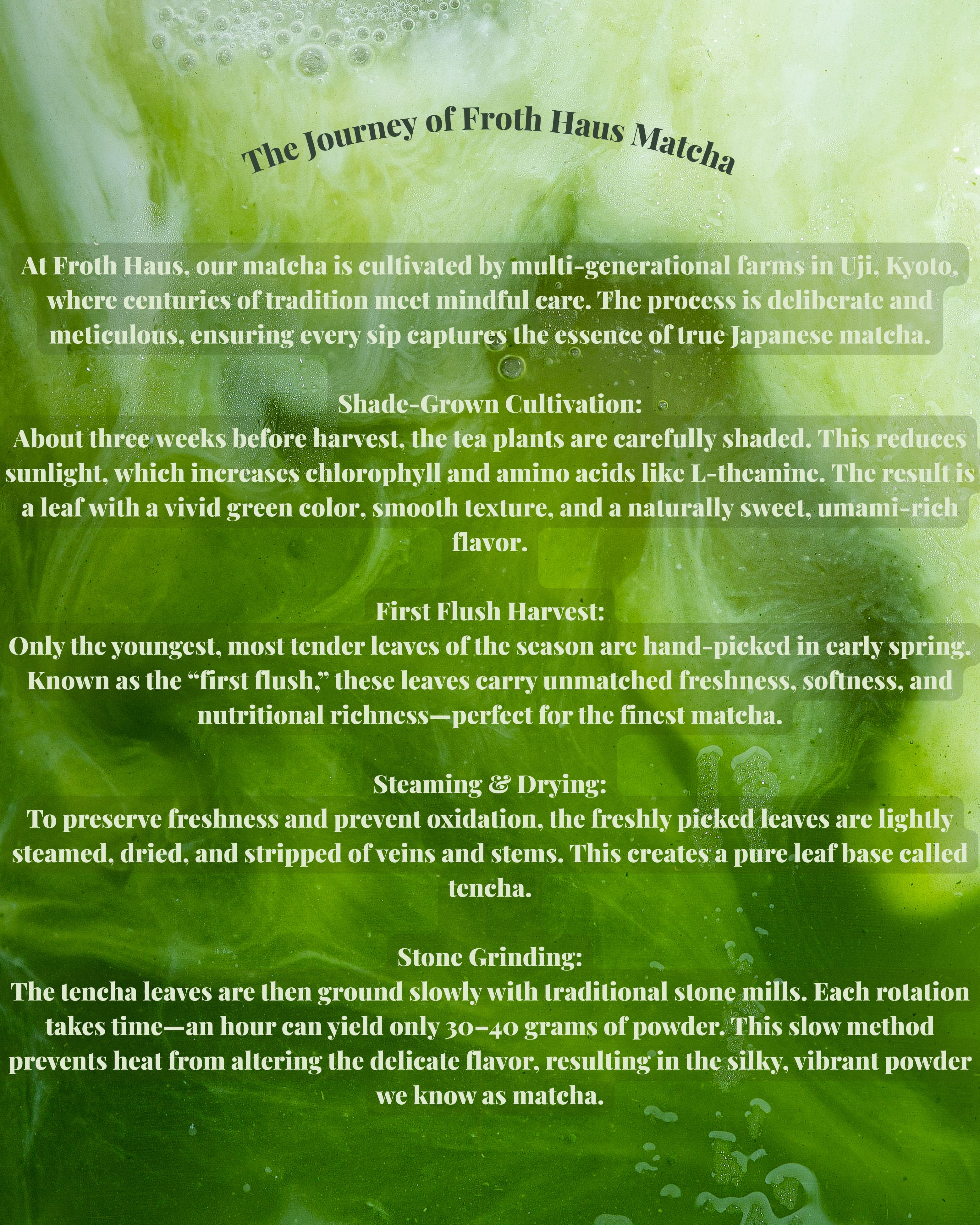 The Journey of Froth Haus Matcha

At Froth Haus, our matcha is cultivated by multi-generational farms in Uji, Kyoto, where centuries of tradition meet mindful care. The process is deliberate and meticulous, ensuring every sip captures the essence of true Japanese matcha.

Shade-Grown Cultivation:
About three weeks before harvest, the tea plants are carefully shaded. This reduces sunlight, which increases chlorophyll and amino acids like L-theanine. The result is a leaf with a vivid green color, smooth texture, and a naturally sweet, umami-rich flavor.

First Flush Harvest:
Only the youngest, most tender leaves of the season are hand-picked in early spring. Known as the “first flush,” these leaves carry unmatched freshness, softness, and nutritional richness—perfect for the finest matcha.

Steaming & Drying:
To preserve freshness and prevent oxidation, the freshly picked leaves are lightly steamed, dried, and stripped of veins and stems. This creates a pure leaf base called tencha.

Stone Grinding:
The tencha leaves are then ground slowly with traditional stone mills. Each rotation takes time—an hour can yield only 30–40 grams of powder. This slow method prevents heat from altering the delicate flavor, resulting in the silky, vibrant powder we know as matcha.